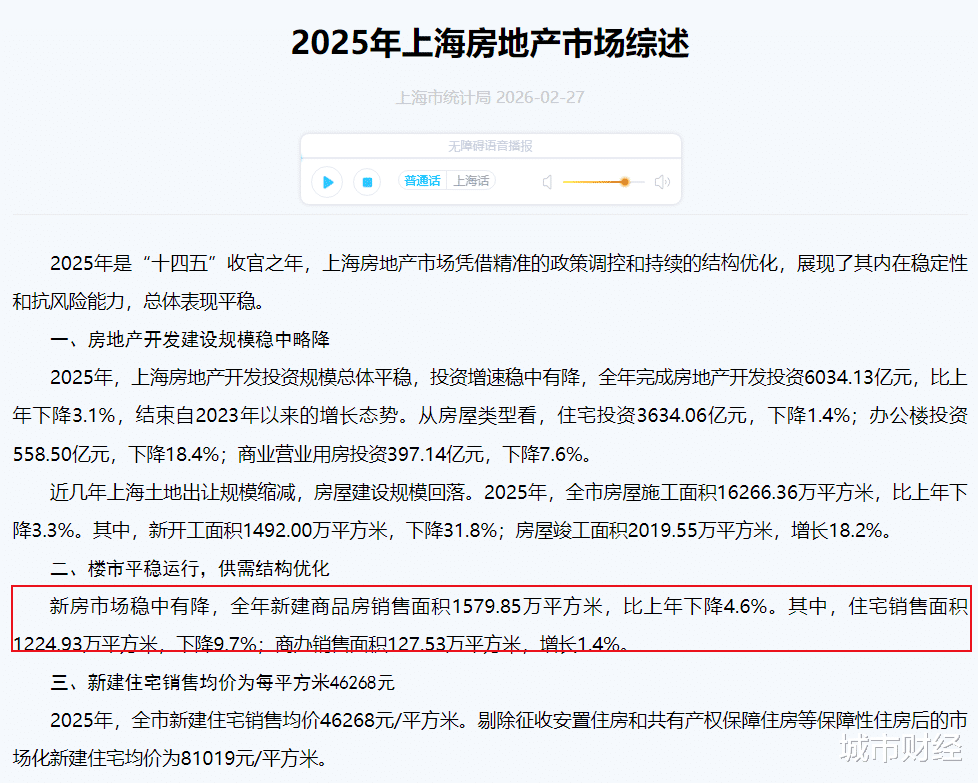 2025年上海房地产市场综述

上海市统计局 2026-02-27

无障碍语音播报

普通话 上海话

2025年是“十四五”收官之年，上海房地产市场凭借精准的政策调控和持续的结构优化，展现了其内在稳定性和抗风险能力，总体表现平稳。

一、房地产开发建设规模稳中略降

2025年，上海房地产开发投资规模总体平稳，投资增速稳中有降，全年完成房地产开发投资6034.13亿元，比上年下降3.1%，结束自2023年以来的增长态势。从房屋类型看，住宅投资3634.06亿元，下降1.4%；办公楼投资558.50亿元，下降18.4%；商业营业用房投资397.14亿元，下降7.6%。

近几年上海土地出让规模缩减，房屋建设规模回落。2025年，全市房屋施工面积16266.36万平方米，比上年下降3.3%。其中，新开工面积1492.00万平方米，下降31.8%；房屋竣工面积2019.55万平方米，增长18.2%。

二、楼市平稳运行，供需结构优化

新房市场稳中有降，全年新建商品房销售面积1579.85万平方米，比上年下降4.6%。其中，住宅销售面积1224.93万平方米，下降9.7%；商办销售面积127.53万平方米，增长1.4%。

三、新建住宅销售均价为每平方米46268元

2025年，全市新建住宅销售均价46268元/平方米。剔除征收安置住房和共有产权保障住房等保障性住房后的市场化新建住宅均价为81019元/平方米。

城市财经